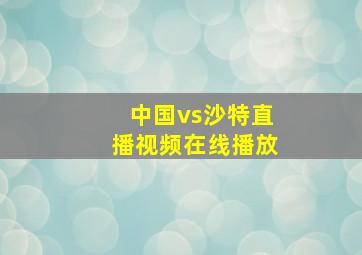 中国vs沙特直播视频在线播放